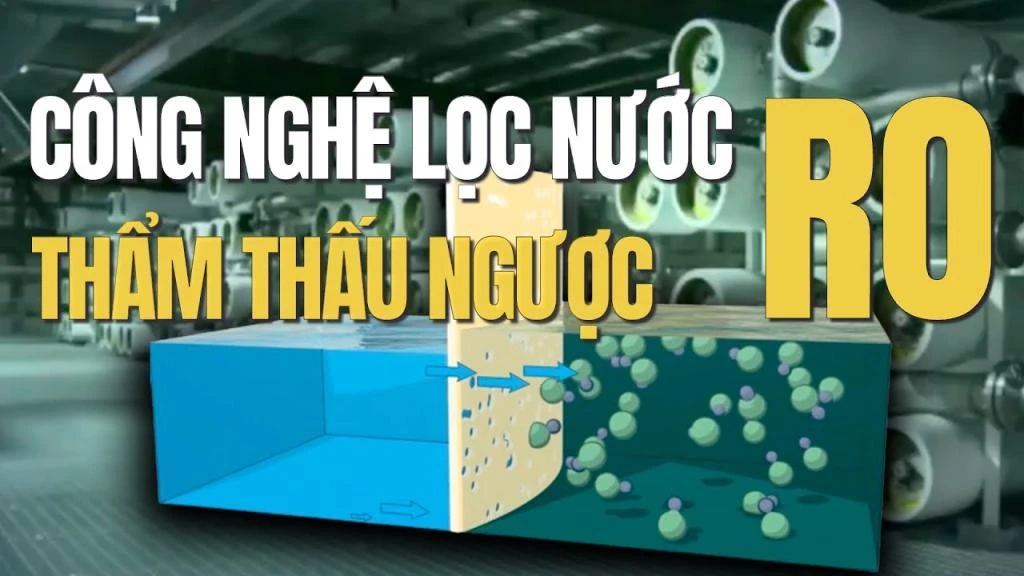 CÔNG NGHỆ LỌC NƯỚC
THẨM THẤU NGƯỢC
RO